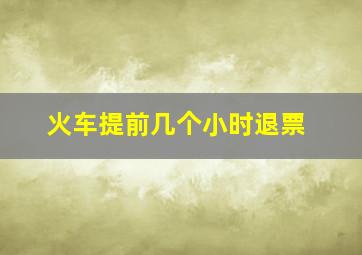 火车提前几个小时退票